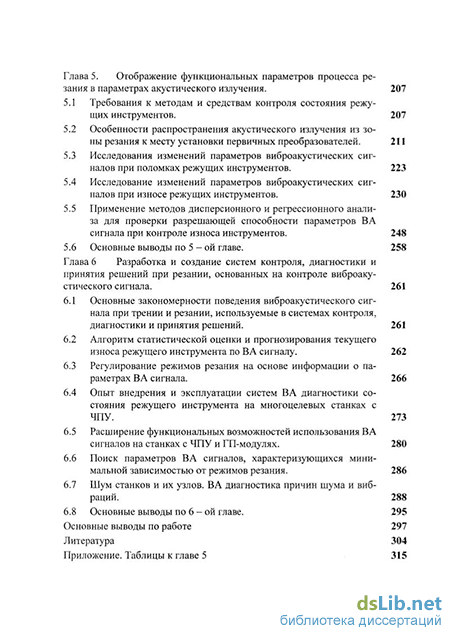 Глава 5. Отображение функциональных параметров процесса резания в параметрах акустического излучения. 207
5.1 Требования к методам и средствам контроля состояния режущих инструментов. 207
5.2 Особенности распространения акустического излучения из зоны резания к месту установки первичных преобразователей. 211
5.3 Исследования изменений параметров виброакустических сигналов при поломках режущих инструментов. 223
5.4 Исследование изменений параметров виброакустических сигналов при износе режущих инструментов. 230
5.5 Применение методов дисперсионного и регрессионного анализа для проверки разрешающей способности параметров ВА сигнала при контроле износа инструментов. 248
5.6 Основные выводы по 5 – ой главе. 258
Глава 6 Разработка и создание систем контроля, диагностики и принятия решений при резании, основанных на контроле виброакустического сигнала. 261
6.1 Основные закономерности поведения виброакустического сигнала при трении и резании, используемые в системах контроля, диагностики и принятия решений. 261
6.2 Алгоритм статистической оценки и прогнозирования текущего износа режущего инструмента по ВА сигналу. 262
6.3 Регулирование режимов резания на основе информации о параметрах ВА сигнала. 266
6.4 Опыт внедрения и эксплуатации систем ВА диагностики состояния режущего инструмента на многоцелевых станках с ЧПУ. 273
6.5 Расширение функциональных возможностей использования ВА сигналов на станках с ЧПУ и ГП-модулях. 280
6.6 Поиск параметров ВА сигналов, характеризующихся минимальной зависимостью от режимов резания. 286
6.7 Шум станков и их узлов. ВА диагностика причин шума и вибраций. 288
6.8 Основные выводы по 6 – ой главе. 295
Основные выводы по работе 297
Литература 304
Приложение. Таблицы к главе 5 315

dsLib.net
библиотека диссертаций